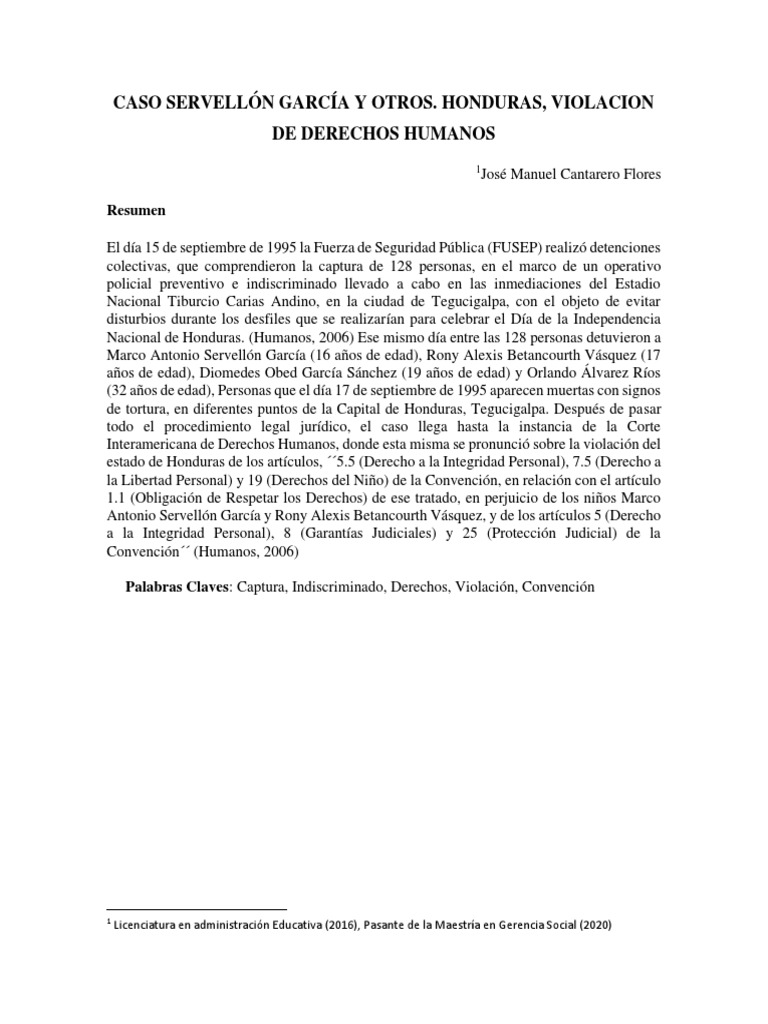 CASO SERVELLÓN GARCÍA Y OTROS. HONDURAS, VIOLACION DE DERECHOS HUMANOS

$^1$José Manuel Cantarero Flores

Resumen

El día 15 de septiembre de 1995 la Fuerza de Seguridad Pública (FUSEP) realizó detenciones colectivas, que comprendieron la captura de 128 personas, en el marco de un operativo policial preventivo e indiscriminado llevado a cabo en las inmediaciones del Estadio Nacional Tiburcio Carias Andino, en la ciudad de Tegucigalpa, con el objeto de evitar disturbios durante los desfiles que se realizarían para celebrar el Día de la Independencia Nacional de Honduras. (Humanos, 2006) Ese mismo día entre las 128 personas detuvieron a Marco Antonio Servellón García (16 años de edad), Rony Alexis Betancourth Vásquez (17 años de edad), Diomedes Obed García Sánchez (19 años de edad) y Orlando Álvarez Ríos (32 años de edad), Personas que el día 17 de septiembre de 1995 aparecen muertas con signos de tortura, en diferentes puntos de la Capital de Honduras, Tegucigalpa. Después de pasar todo el procedimiento legal jurídico, el caso llega hasta la instancia de la Corte Interamericana de Derechos Humanos, donde esta misma se pronunció sobre la violación del estado de Honduras de los artículos, ´´5.5 (Derecho a la Integridad Personal), 7.5 (Derecho a la Libertad Personal) y 19 (Derechos del Niño) de la Convención, en relación con el artículo 1.1 (Obligación de Respetar los Derechos) de ese tratado, en perjuicio de los niños Marco Antonio Servellón García y Rony Alexis Betancourth Vásquez, y de los artículos 5 (Derecho a la Integridad Personal), 8 (Garantías Judiciales) y 25 (Protección Judicial) de la Convención´´ (Humanos, 2006)

Palabras Claves: Captura, Indiscriminado, Derechos, Violación, Convención

$^1$ Licenciatura en administración Educativa (2016), Pasante de la Maestría en Gerencia Social (2020)